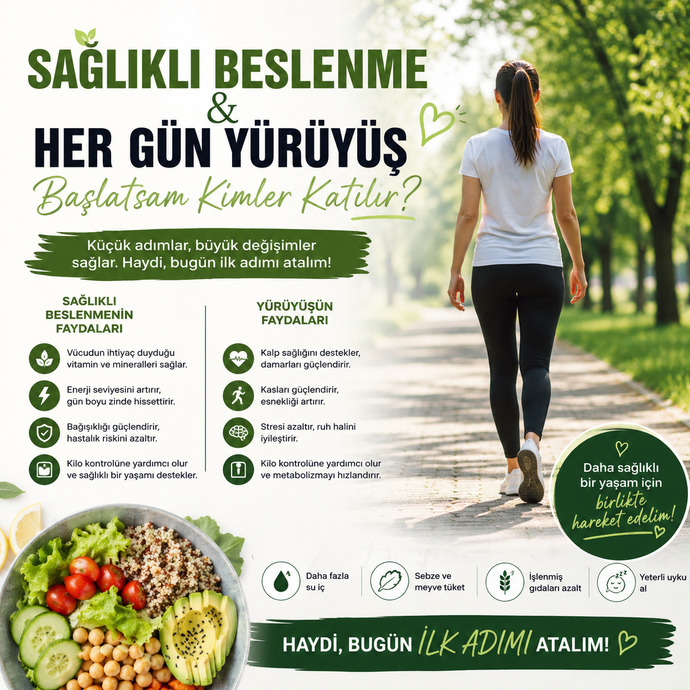 SAĞLIKLI BESLENME
&
HER GÜN YÜRÜYÜŞ
Başlatsam Kimler Katılır?

Küçük adımlar, büyük değişimler sağlar. Haydi, bugün ilk adımı atalım!

SAĞLIKLI BESLENMENİN FAYDALARI

Vücudun ihtiyaç duyduğu vitamin ve mineralleri sağlar.

Enerji seviyesini artırır, gün boyu zinde hissettirir.

Bağışıklığı güçlendirir, hastalık riskini azaltır.

Kilo kontrolüne yardımcı olur ve sağlıklı bir yaşamı destekler.

YÜRÜYÜŞÜN FAYDALARI

Kalp sağlığını destekler, damarları güçlendirir.

Kasları güçlendirir, esnekliği artırır.

Stresi azaltır, ruh halini iyileştirir.

Kilo kontrolüne yardımcı olur ve metabolizmayı hızlandırır.

Daha sağlıklı bir yaşam için birlikte hareket edelim!

Daha fazla su iç

Sebze ve meyve tüket

İşlenmiş gıdaları azalt

Yeterli uyku al

HAYDİ, BUGÜN İLK ADIMI ATALIM!